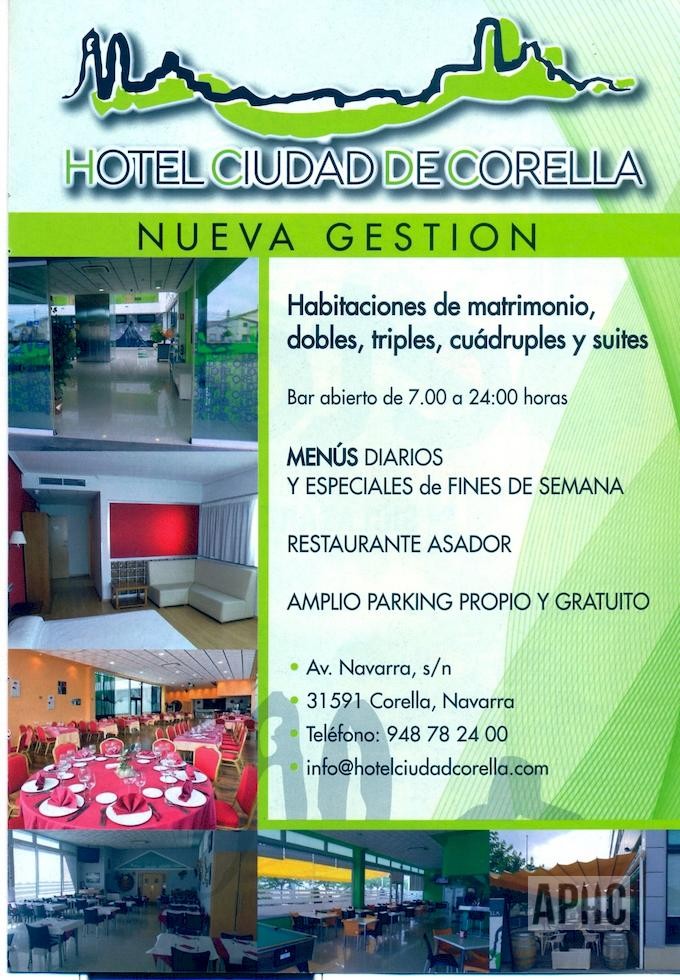 HOTEL CIUDAD DE CORELLA

NUEVA GESTION

Habitaciones de matrimonio, dobles, triples, cuádruples y suites

Bar abierto de 7.00 a 24:00 horas

MENÚS DIARIOS
Y ESPECIALES de FINES DE SEMANA

RESTAURANTE ASADOR

AMPLIO PARKING PROPIO Y GRATUITO

• Av. Navarra, s/n
• 31591 Corella, Navarra
• Teléfono: 948 78 24 00
• info@hotelciudadcorella.com

APHC